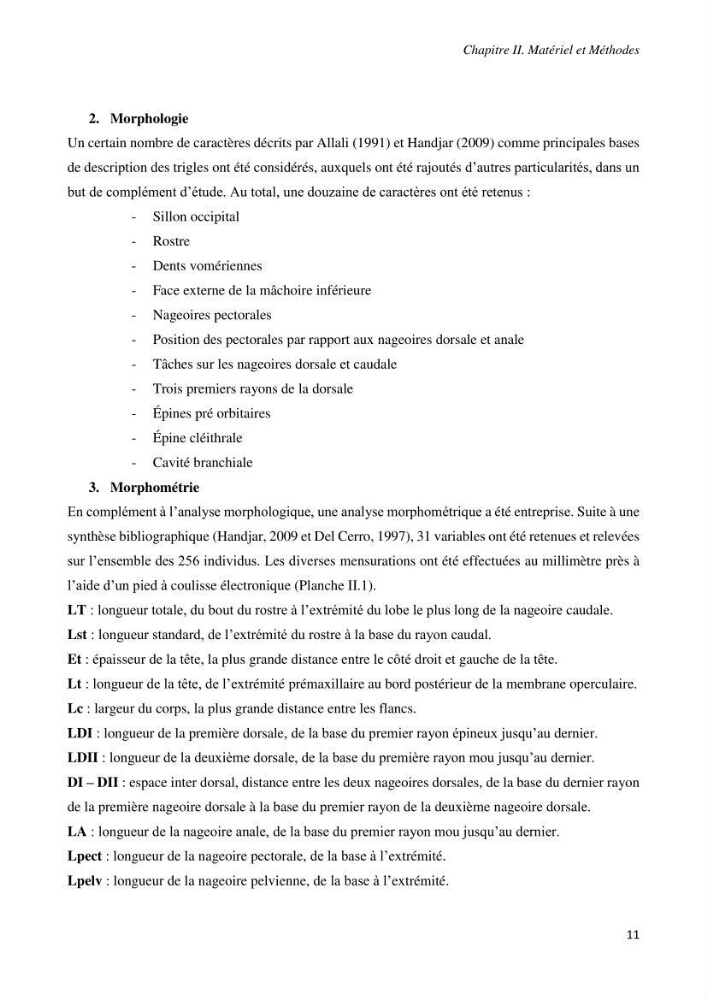 Chapitre II. Matériel et Méthodes

2. Morphologie

Un certain nombre de caractères décrits par Allali (1991) et Handjar (2009) comme principales bases de description des trigles ont été considérés, auxquels ont été rajoutés d'autres particularités, dans un but de complément d'étude. Au total, une douzaine de caractères ont été retenus :

- Sillon occipital
- Rostre
- Dents vomériennes
- Face externe de la mâchoire inférieure
- Nageoires pectorales
- Position des pectorales par rapport aux nageoires dorsale et anale
- Tâches sur les nageoires dorsale et caudale
- Trois premiers rayons de la dorsale
- Épines pré orbitaires
- Épine cléithrale
- Cavité branchiale

3. Morphométrie

En complément à l'analyse morphologique, une analyse morphométrique a été entreprise. Suite à une synthèse bibliographique (Handjar, 2009 et Del Cerro, 1997), 31 variables ont été retenues et relevées sur l'ensemble des 256 individus. Les diverses mensurations ont été effectuées au millimètre près à l'aide d'un pied à coulisse électronique (Planche II.1).

LT : longueur totale, du bout du rostre à l'extrémité du lobe le plus long de la nageoire caudale.

Lst : longueur standard, de l'extrémité du rostre à la base du rayon caudal.

Et : épaisseur de la tête, la plus grande distance entre le côté droit et gauche de la tête.

Lt : longueur de la tête, de l'extrémité prémaxillaire au bord postérieur de la membrane operculaire.

Lc : largeur du corps, la plus grande distance entre les flancs.

LDI : longueur de la première dorsale, de la base du premier rayon épineux jusqu'au dernier.

LDII : longueur de la deuxième dorsale, de la base du première rayon mou jusqu'au dernier.

DI – DII : espace inter dorsal, distance entre les deux nageoires dorsales, de la base du dernier rayon de la première nageoire dorsale à la base du premier rayon de la deuxième nageoire dorsale.

LA : longueur de la nageoire anale, de la base du premier rayon mou jusqu'au dernier.

Lpect : longueur de la nageoire pectorale, de la base à l'extrémité.

Lpelv : longueur de la nageoire pelvienne, de la base à l'extrémité.

11